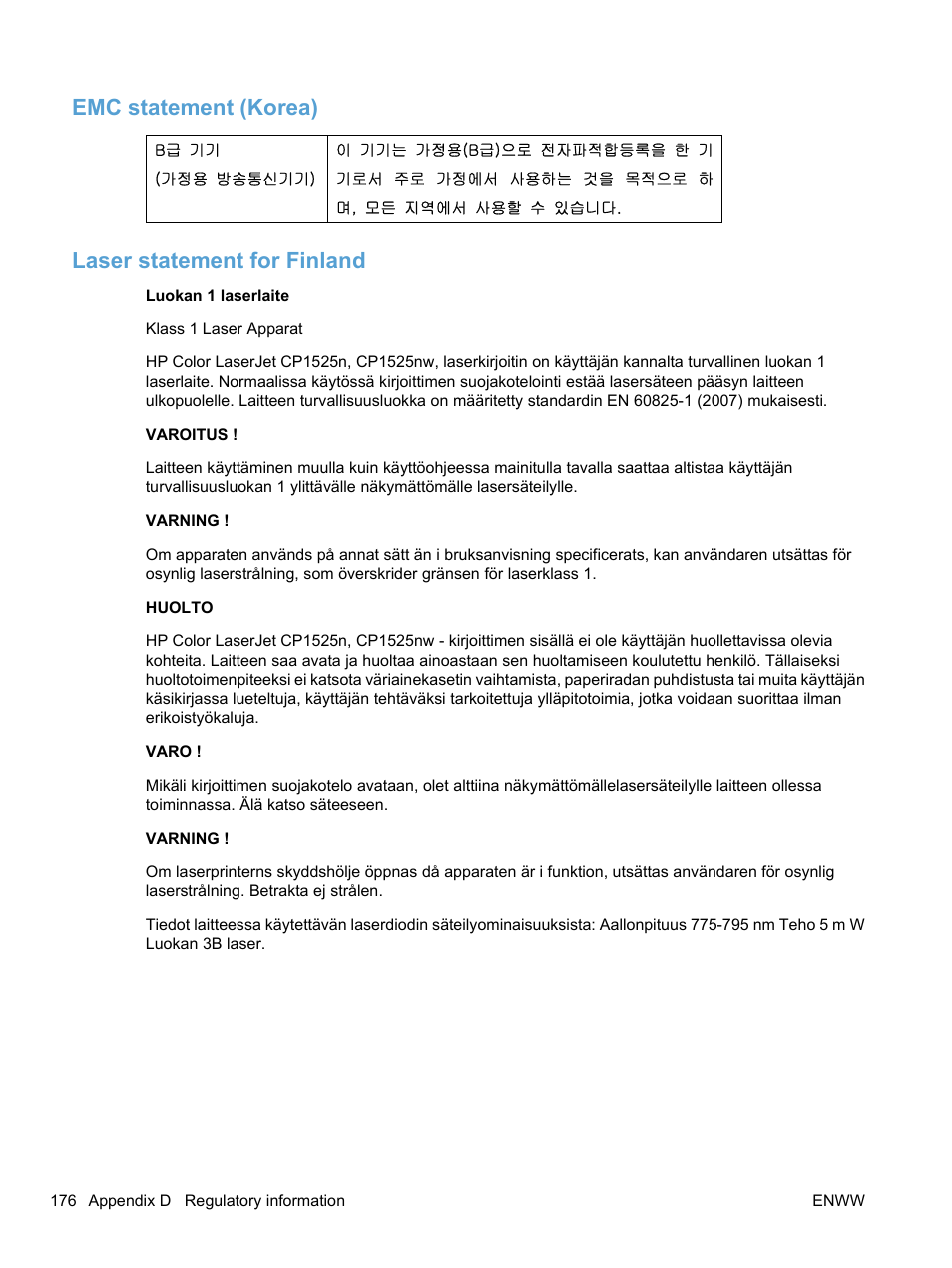 EMC statement (Korea)

| B급 기기 (가정용 방송통신기기) | 이 기기는 가정용(B급)으로 전자파적합등록을 한 기기로서 주로 가정에서 사용하는 것을 목적으로 하며, 모든 지역에서 사용할 수 있습니다. |
|---|---|

Laser statement for Finland

Luokan 1 laserlaite

Klass 1 Laser Apparat

HP Color LaserJet CP1525n, CP1525nw, laserkirjoitin on käyttäjän kannalta turvallinen luokan 1 laserlaite. Normaalissa käytössä kirjoittimen suojakotelointi estää lasersäteen pääsyn laitteen ulkopuolelle. Laitteen turvallisuusluokka on määritetty standardin EN 60825-1 (2007) mukaisesti.

VAROITUS !

Laitteen käyttäminen muulla kuin käyttöohjeessa mainitulla tavalla saattaa altistaa käyttäjän turvallisuusluokan 1 ylittävälle näkymättömälle lasersäteilylle.

VARNING !

Om apparaten används på annat sätt än i bruksanvisning specificerats, kan användaren utsättas för osynlig laserstrålning, som överskrider gränsen för laserklass 1.

HUOLTO

HP Color LaserJet CP1525n, CP1525nw - kirjoittimen sisällä ei ole käyttäjän huollettavissa olevia kohteita. Laitteen saa avata ja huoltaa ainoastaan sen huoltamiseen koulutettu henkilö. Tällaiseksi huoltotoimenpiteeksi ei katsota väriainekasetin vaihtamista, paperiradan puhdistusta tai muita käyttäjän käsikirjassa lueteltuja, käyttäjän tehtäväksi tarkoitettuja ylläpitotoimia, jotka voidaan suorittaa ilman erikoistyökaluja.

VARO !

Mikäli kirjoittimen suojakotelo avataan, olet alttiina näkymättömällelasersäteilylle laitteen ollessa toiminnassa. Älä katso säteeseen.

VARNING !

Om laserprinterns skyddshölje öppnas då apparaten är i funktion, utsättas användaren för osynlig laserstrålning. Betrakta ej strålen.

Tiedot laitteessa käytettävän laserdiodin säteilyominaisuuksista: Aallonpituus 775-795 nm Teho 5 m W Luokan 3B laser.

176 Appendix D Regulatory information

ENWW